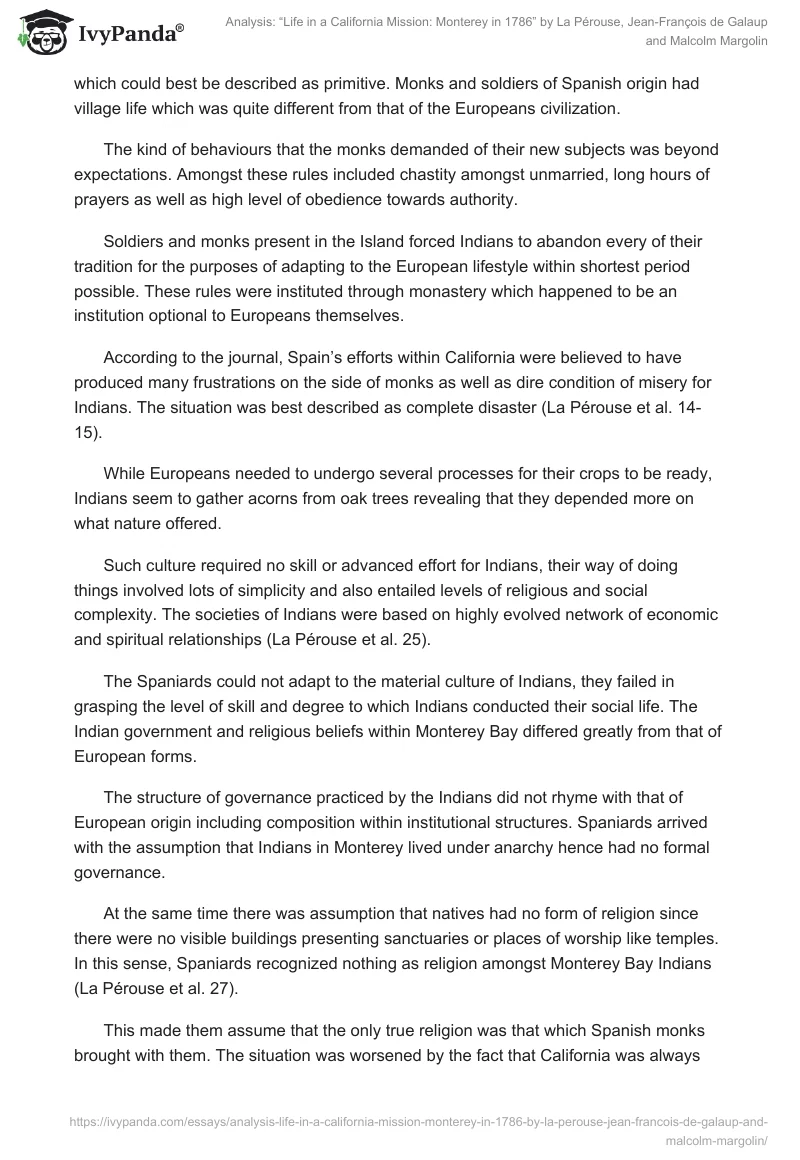 IvyPanda®

Analysis: “Life in a California Mission: Monterey in 1786” by La Pérouse, Jean-François de Galaup and Malcolm Margolin

which could best be described as primitive. Monks and soldiers of Spanish origin had village life which was quite different from that of the Europeans civilization.

The kind of behaviours that the monks demanded of their new subjects was beyond expectations. Amongst these rules included chastity amongst unmarried, long hours of prayers as well as high level of obedience towards authority.

Soldiers and monks present in the Island forced Indians to abandon every of their tradition for the purposes of adapting to the European lifestyle within shortest period possible. These rules were instituted through monastery which happened to be an institution optional to Europeans themselves.

According to the journal, Spain’s efforts within California were believed to have produced many frustrations on the side of monks as well as dire condition of misery for Indians. The situation was best described as complete disaster (La Pérouse et al. 14-15).

While Europeans needed to undergo several processes for their crops to be ready, Indians seem to gather acorns from oak trees revealing that they depended more on what nature offered.

Such culture required no skill or advanced effort for Indians, their way of doing things involved lots of simplicity and also entailed levels of religious and social complexity. The societies of Indians were based on highly evolved network of economic and spiritual relationships (La Pérouse et al. 25).

The Spaniards could not adapt to the material culture of Indians, they failed in grasping the level of skill and degree to which Indians conducted their social life. The Indian government and religious beliefs within Monterey Bay differed greatly from that of European forms.

The structure of governance practiced by the Indians did not rhyme with that of European origin including composition within institutional structures. Spaniards arrived with the assumption that Indians in Monterey lived under anarchy hence had no formal governance.

At the same time there was assumption that natives had no form of religion since there were no visible buildings presenting sanctuaries or places of worship like temples. In this sense, Spaniards recognized nothing as religion amongst Monterey Bay Indians (La Pérouse et al. 27).

This made them assume that the only true religion was that which Spanish monks brought with them. The situation was worsened by the fact that California was always

https://ivypanda.com/essays/analysis-life-in-a-california-mission-monterey-in-1786-by-la-perouse-jean-francois-de-galaup-and-malcolm-margolin/